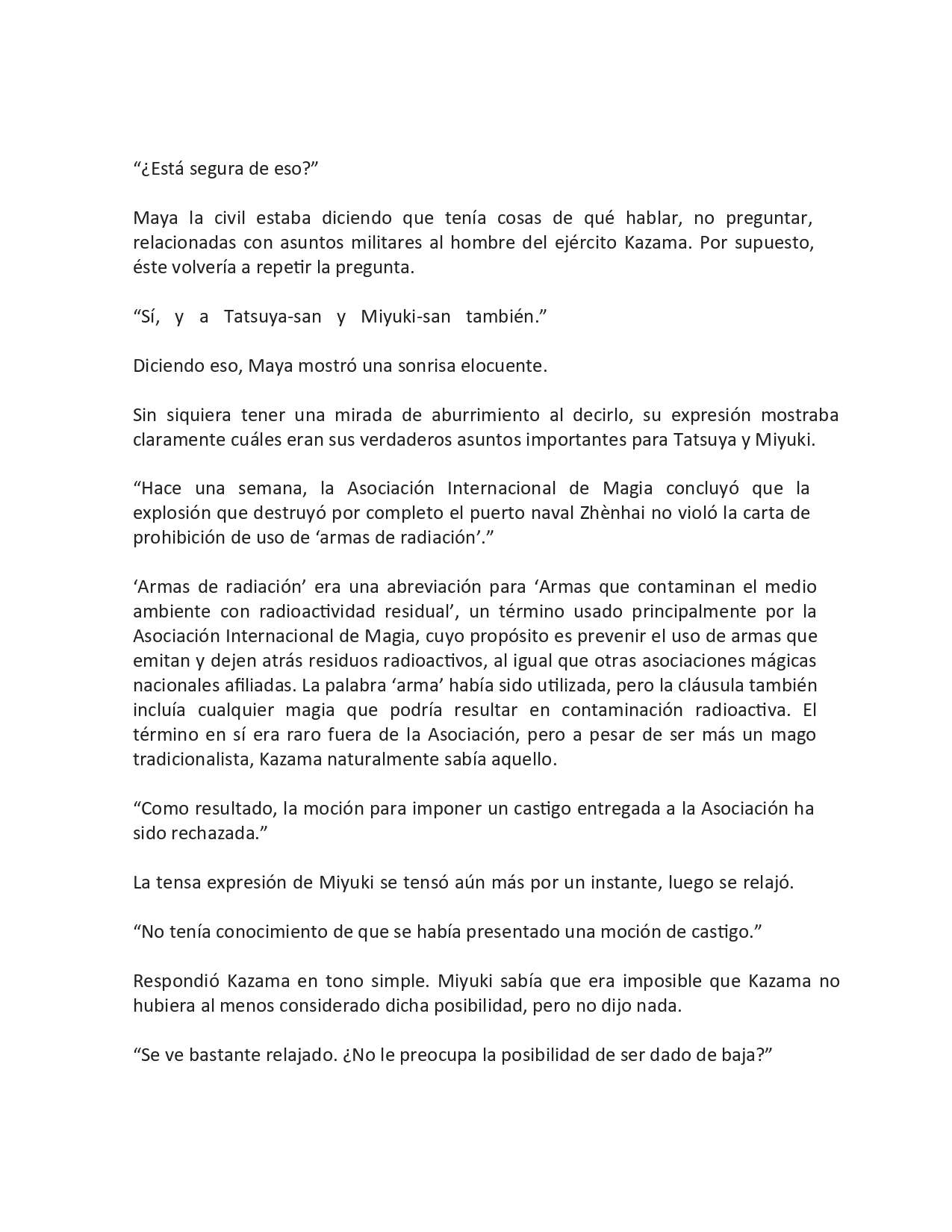 “¿Está segura de eso?”

Maya la civil estaba diciendo que tenía cosas de qué hablar, no preguntar, relacionadas con asuntos militares al hombre del ejército Kazama. Por supuesto, éste volvería a repetir la pregunta.

“Sí, y a Tatsuya-san y Miyuki-san también.”

Diciendo eso, Maya mostró una sonrisa elocuente.

Sin siquiera tener una mirada de aburrimiento al decirlo, su expresión mostraba claramente cuáles eran sus verdaderos asuntos importantes para Tatsuya y Miyuki.

“Hace una semana, la Asociación Internacional de Magia concluyó que la explosión que destruyó por completo el puerto naval Zhènhai no violó la carta de prohibición de uso de ‘armas de radiación’.”

‘Armas de radiación’ era una abreviación para ‘Armas que contaminan el medio ambiente con radioactividad residual’, un término usado principalmente por la Asociación Internacional de Magia, cuyo propósito es prevenir el uso de armas que emitan y dejen atrás residuos radioactivos, al igual que otras asociaciones mágicas nacionales afiliadas. La palabra ‘arma’ había sido utilizada, pero la cláusula también incluía cualquier magia que podría resultar en contaminación radioactiva. El término en sí era raro fuera de la Asociación, pero a pesar de ser más un mago tradicionalista, Kazama naturalmente sabía aquello.

“Como resultado, la moción para imponer un castigo entregada a la Asociación ha sido rechazada.”

La tensa expresión de Miyuki se tensó aún más por un instante, luego se relajó.

“No tenía conocimiento de que se había presentado una moción de castigo.”

Respondió Kazama en tono simple. Miyuki sabía que era imposible que Kazama no hubiera al menos considerado dicha posibilidad, pero no dijo nada.

“Se ve bastante relajado. ¿No le preocupa la posibilidad de ser dado de baja?”